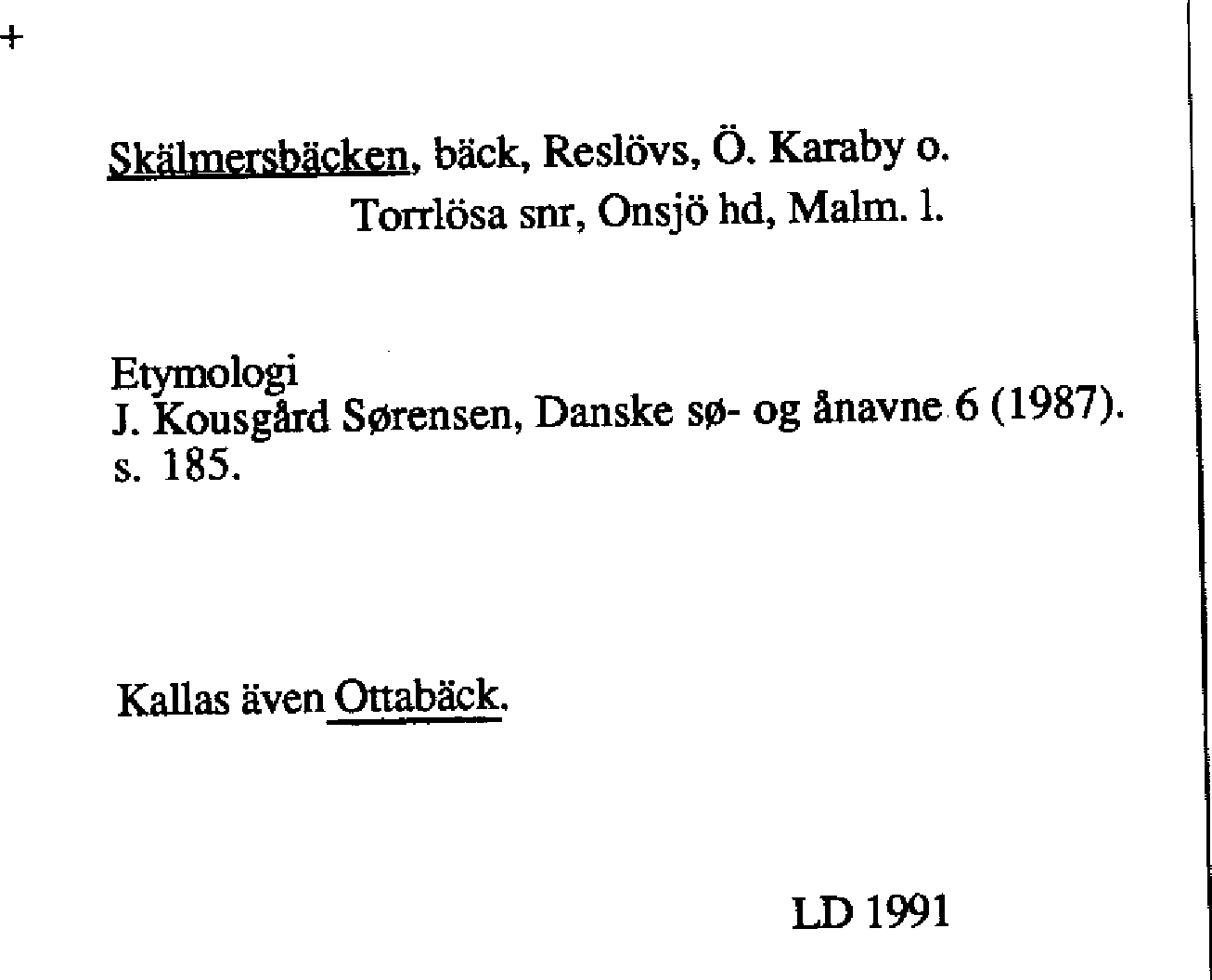 +

Skälmersbäcken, bäck, Reslövs, Ö. Karaby o. Torrlösa snr, Onsjö hd, Malm. l.

Etymologi
J. Kousgård Sørensen, Danske sø- og ånavne 6 (1987). s. 185.

Kallas även Ottabäck.

LD 1991